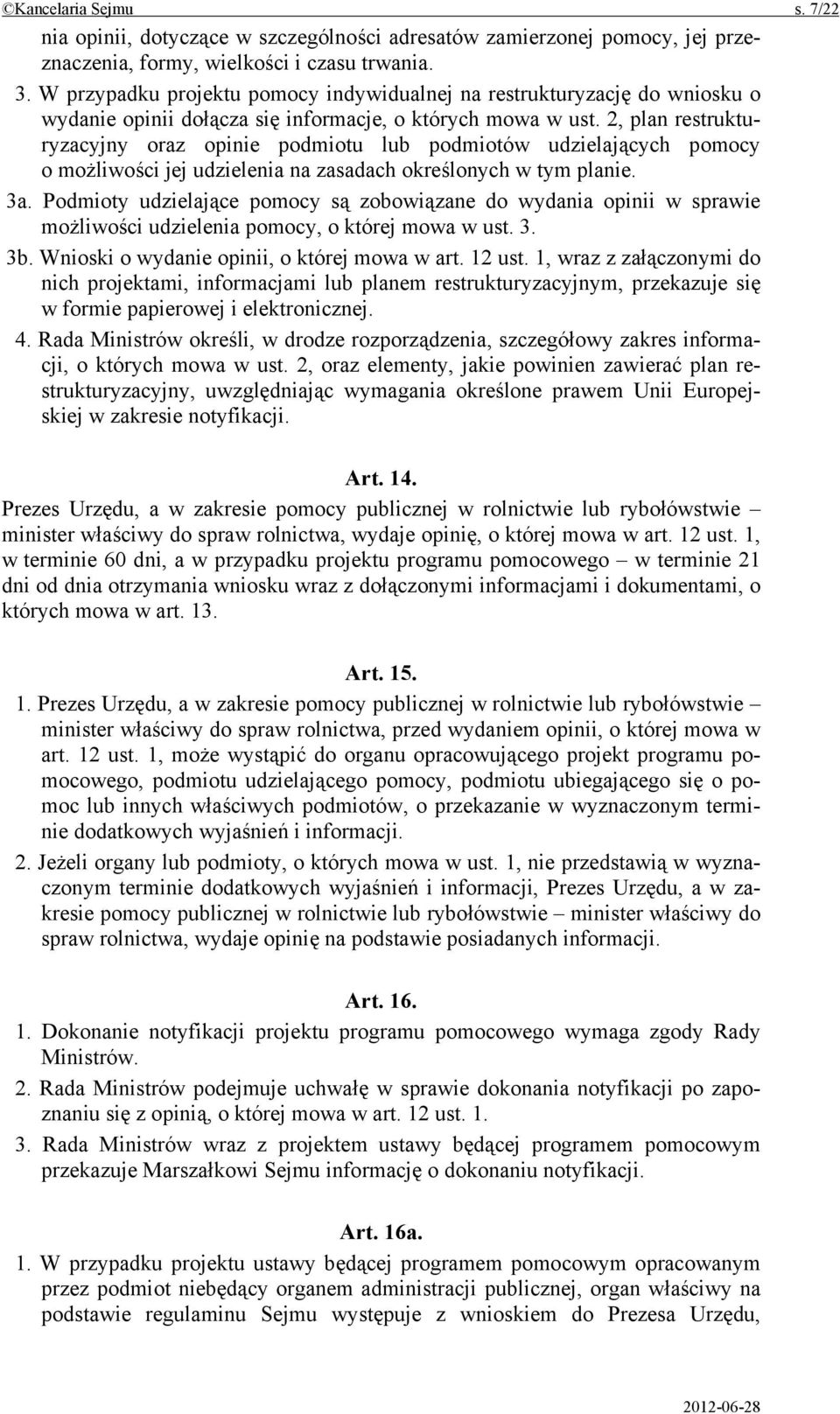 ©Kancelaria Sejmu s. 7/22

nia opinii, dotyczące w szczególności adresatów zamierzonej pomocy, jej przeznaczenia, formy, wielkości i czasu trwania.

3. W przypadku projektu pomocy indywidualnej na restrukturyzację do wniosku o wydanie opinii dołącza się informacje, o których mowa w ust. 2, plan restrukturyzacyjny oraz opinie podmiotu lub podmiotów udzielających pomocy o możliwości jej udzielenia na zasadach określonych w tym planie.

3a. Podmioty udzielające pomocy są zobowiązane do wydania opinii w sprawie możliwości udzielenia pomocy, o której mowa w ust. 3.

3b. Wnioski o wydanie opinii, o której mowa w art. 12 ust. 1, wraz z załączonymi do nich projektami, informacjami lub planem restrukturyzacyjnym, przekazuje się w formie papierowej i elektronicznej.

4. Rada Ministrów określi, w drodze rozporządzenia, szczegółowy zakres informacji, o których mowa w ust. 2, oraz elementy, jakie powinien zawierać plan restrukturyzacyjny, uwzględniając wymagania określone prawem Unii Europejskiej w zakresie notyfikacji.

Art. 14.

Prezes Urzędu, a w zakresie pomocy publicznej w rolnictwie lub rybołówstwie – minister właściwy do spraw rolnictwa, wydaje opinię, o której mowa w art. 12 ust. 1, w terminie 60 dni, a w przypadku projektu programu pomocowego – w terminie 21 dni od dnia otrzymania wniosku wraz z dołączonymi informacjami i dokumentami, o których mowa w art. 13.

Art. 15.

1. Prezes Urzędu, a w zakresie pomocy publicznej w rolnictwie lub rybołówstwie – minister właściwy do spraw rolnictwa, przed wydaniem opinii, o której mowa w art. 12 ust. 1, może wystąpić do organu opracowującego projekt programu pomocowego, podmiotu udzielającego pomocy, podmiotu ubiegającego się o pomoc lub innych właściwych podmiotów, o przekazanie w wyznaczonym terminie dodatkowych wyjaśnień i informacji.

2. Jeżeli organy lub podmioty, o których mowa w ust. 1, nie przedstawią w wyznaczonym terminie dodatkowych wyjaśnień i informacji, Prezes Urzędu, a w zakresie pomocy publicznej w rolnictwie lub rybołówstwie – minister właściwy do spraw rolnictwa, wydaje opinię na podstawie posiadanych informacji.

Art. 16.

1. Dokonanie notyfikacji projektu programu pomocowego wymaga zgody Rady Ministrów.

2. Rada Ministrów podejmuje uchwałę w sprawie dokonania notyfikacji po zapoznaniu się z opinią, o której mowa w art. 12 ust. 1.

3. Rada Ministrów wraz z projektem ustawy będącej programem pomocowym przekazuje Marszałkowi Sejmu informację o dokonaniu notyfikacji.

Art. 16a.

1. W przypadku projektu ustawy będącej programem pomocowym opracowanym przez podmiot niebędący organem administracji publicznej, organ właściwy na podstawie regulaminu Sejmu występuje z wnioskiem do Prezesa Urzędu,

2012-06-28